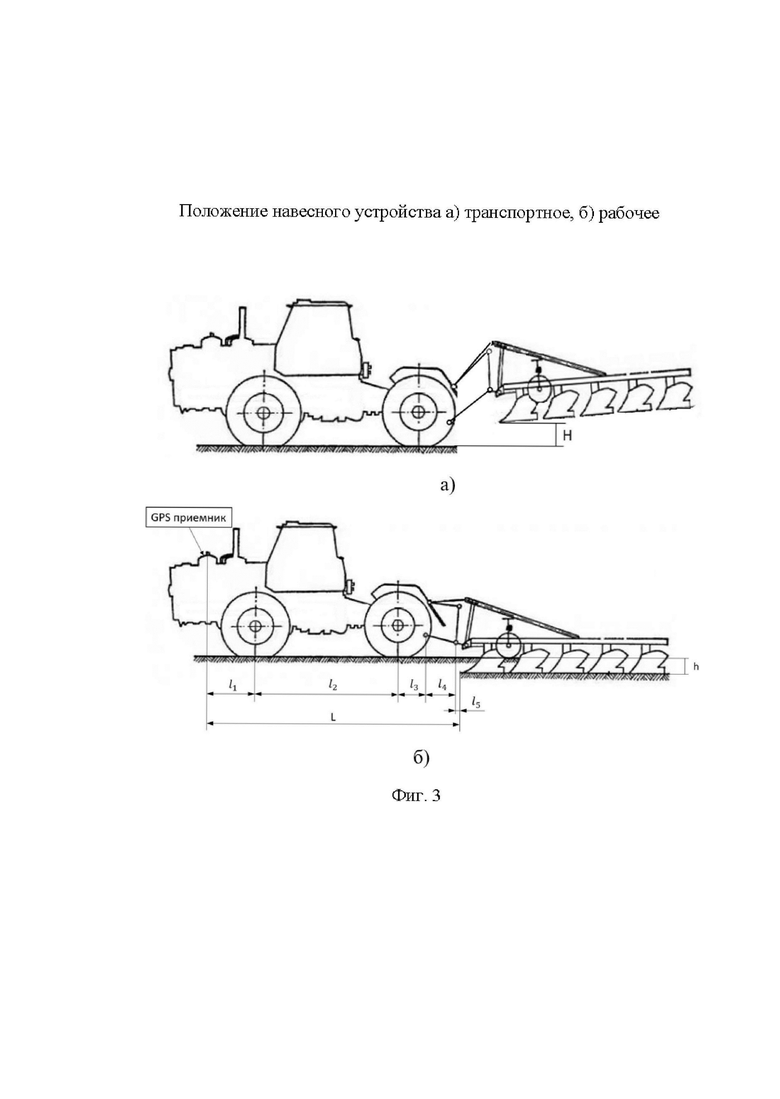 Положение навесного устройства а) транспортное, б) рабочее

H

а)

GPS приемник

h

$l_1$ $l_2$ $l_3$ $l_4$

$l_5$

L

б)

Фиг. 3